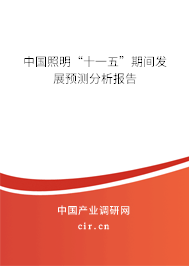 中国照明“十一五”期间发展预测分析报告

中国产业调研网

cir.cn